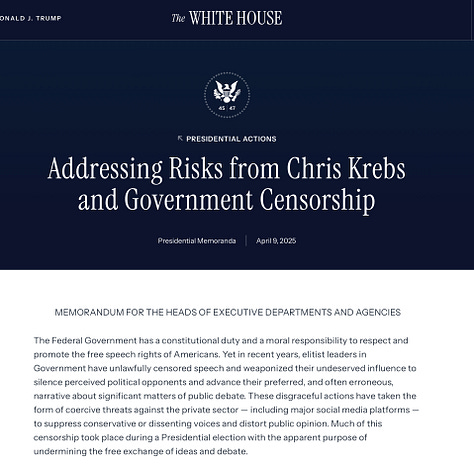 ONALD J. TRUMP

The WHITE HOUSE

45 47

PRESIDENTIAL ACTIONS

Addressing Risks from Chris Krebs and Government Censorship

Presidential Memoranda | April 9, 2025

MEMORANDUM FOR THE HEADS OF EXECUTIVE DEPARTMENTS AND AGENCIES

The Federal Government has a constitutional duty and a moral responsibility to respect and promote the free speech rights of Americans. Yet in recent years, elitist leaders in Government have unlawfully censored speech and weaponized their undeserved influence to silence perceived political opponents and advance their preferred, and often erroneous, narrative about significant matters of public debate. These disgraceful actions have taken the form of coercive threats against the private sector — including major social media platforms — to suppress conservative or dissenting voices and distort public opinion. Much of this censorship took place during a Presidential election with the apparent purpose of undermining the free exchange of ideas and debate.